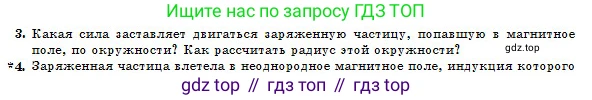 Ищите нас по запросу ГДЗ ТОП

3. Какая сила заставляет двигаться заряженную частицу, попавшую в магнитное поле, по окружности? Как рассчитать радиус этой окружности?

gdz.top

*4. Заряженная частица влетела в неоднородное магнитное поле, индукция которого

gdz top // гдз топ // гдз top